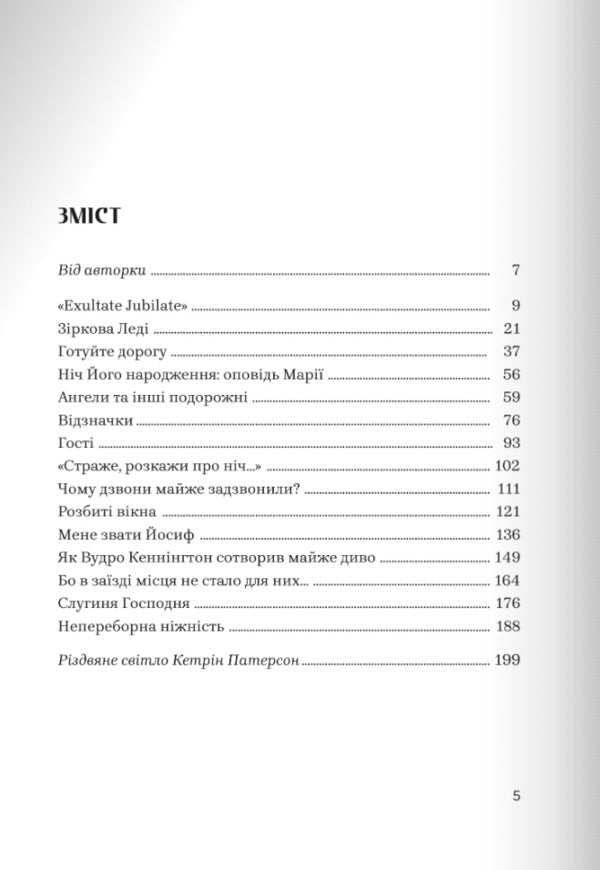 ЗМІСТ

Від авторки 7

«Exultate Jubilate» 9
Зіркова Леді 21
Готуйте дорогу 37
Ніч Його народження: оповідь Марії 56
Ангели та інші подорожні 59
Відзначки 76
Гості 93
«Страже, розкажи про ніч...» 102
Чому дзвони майже задзвонили? 111
Розбиті вікна 121
Мене звати Йосиф 136
Як Вудро Кеннінгтон сотворив майже диво 149
Бо в заїзді місця не стало для них... 164
Слугиня Господня 176
Непереборна ніжність 188

Різдвяне світло Кетрін Патерсон 199

5